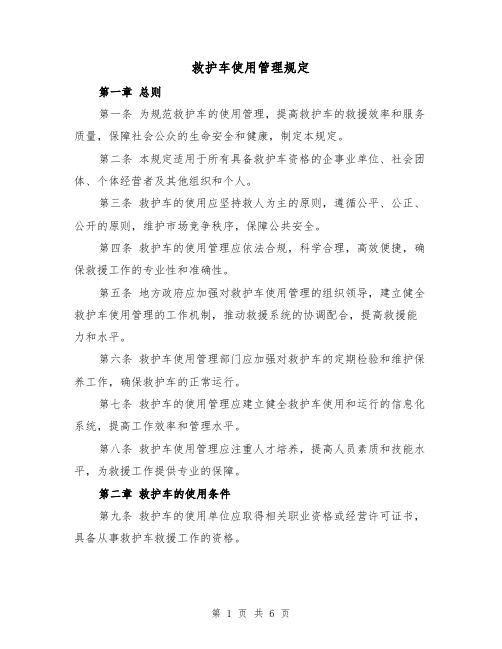 救护车使用管理规定

第一章 总则

第一条 为规范救护车的使用管理，提高救护车的救援效率和服务质量，保障社会公众的生命安全和健康，制定本规定。

第二条 本规定适用于所有具备救护车资格的企事业单位、社会团体、个体经营者及其他组织和个人。

第三条 救护车的使用应坚持救人为主的原则，遵循公平、公正、公开的原则，维护市场竞争秩序，保障公共安全。

第四条 救护车的使用管理应依法合规，科学合理，高效便捷，确保救援工作的专业性和准确性。

第五条 地方政府应加强对救护车使用管理的组织领导，建立健全救护车使用管理的工作机制，推动救援系统的协调配合，提高救援能力和水平。

第六条 救护车使用管理部门应加强对救护车的定期检验和维护保养工作，确保救护车的正常运行。

第七条 救护车的使用管理应建立健全救护车使用和运行的信息化系统，提高工作效率和管理水平。

第八条 救护车使用管理应注重人才培养，提高人员素质和技能水平，为救援工作提供专业的保障。

第二章 救护车的使用条件

第九条 救护车的使用单位应取得相关职业资格或经营许可证书，具备从事救护车救援工作的资格。

第 1 页 共 6 页